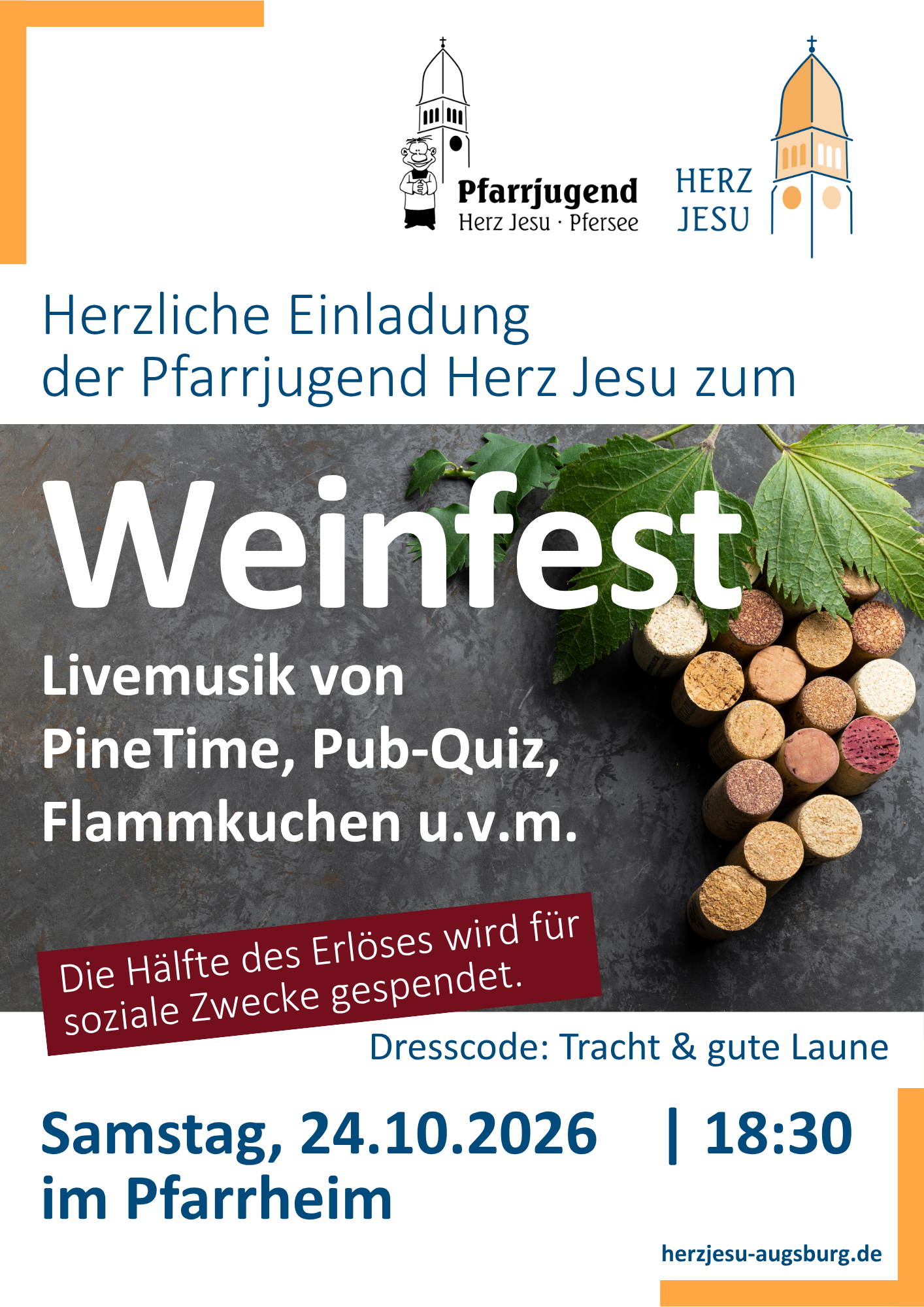 Pfarrjugend
Herz Jesu · Pfersee

HERZ
JESU

Herzliche Einladung der Pfarrjugend Herz Jesu zum

Weinfest

Livemusik von PineTime, Pub-Quiz, Flammkuchen u.v.m.

Die Hälfte des Erlöses wird für soziale Zwecke gespendet.

Dresscode: Tracht & gute Laune

Samstag, 24.10.2026 | 18:30
im Pfarrheim

herzjesu-augsburg.de